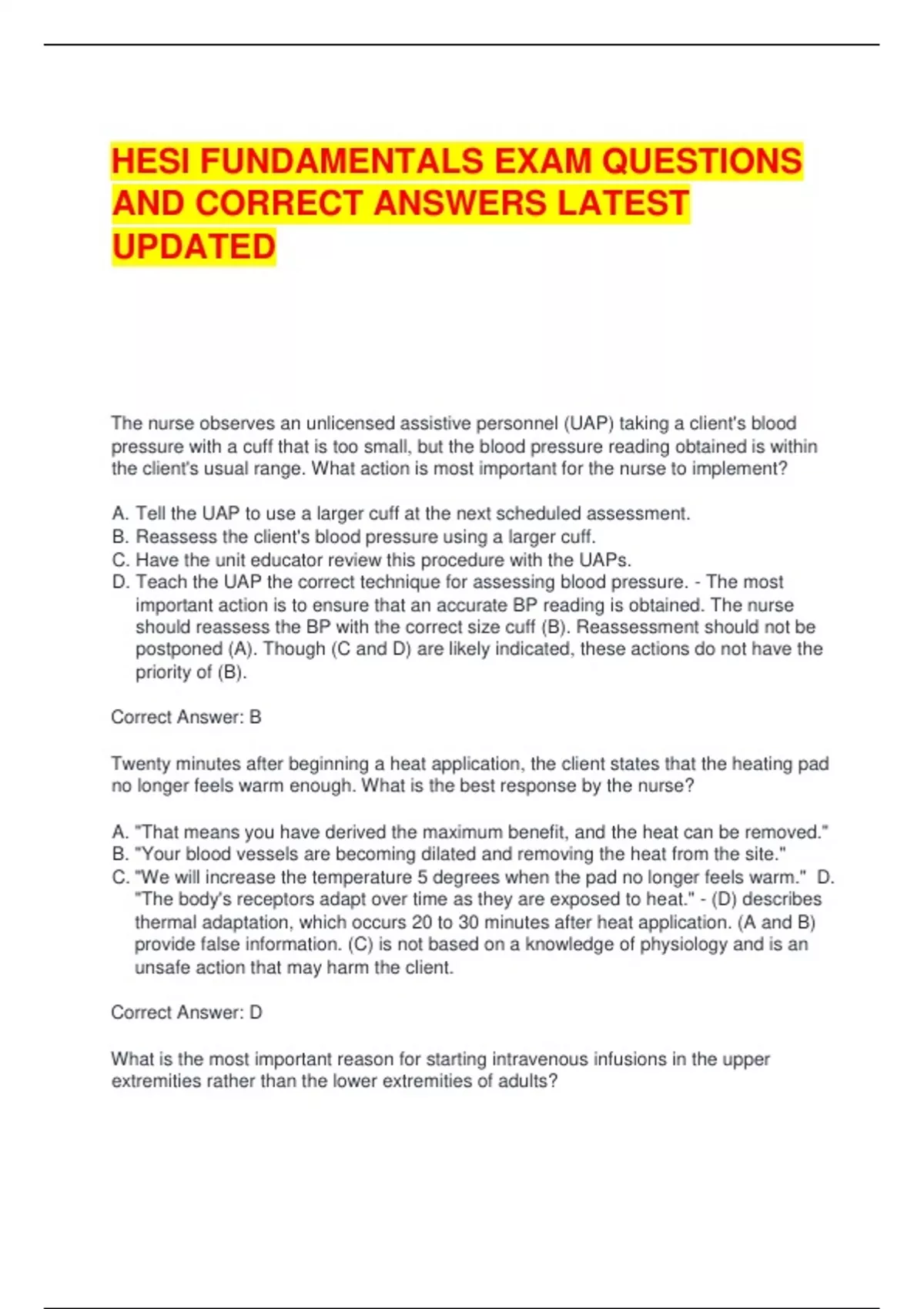 HESI FUNDAMENTALS EXAM QUESTIONS AND CORRECT ANSWERS LATEST UPDATED

The nurse observes an unlicensed assistive personnel (UAP) taking a client's blood pressure with a cuff that is too small, but the blood pressure reading obtained is within the client's usual range. What action is most important for the nurse to implement?

A. Tell the UAP to use a larger cuff at the next scheduled assessment.
B. Reassess the client's blood pressure using a larger cuff.
C. Have the unit educator review this procedure with the UAPs.
D. Teach the UAP the correct technique for assessing blood pressure. - The most important action is to ensure that an accurate BP reading is obtained. The nurse should reassess the BP with the correct size cuff (B). Reassessment should not be postponed (A). Though (C and D) are likely indicated, these actions do not have the priority of (B).

Correct Answer: B

Twenty minutes after beginning a heat application, the client states that the heating pad no longer feels warm enough. What is the best response by the nurse?

A. "That means you have derived the maximum benefit, and the heat can be removed."
B. "Your blood vessels are becoming dilated and removing the heat from the site."
C. "We will increase the temperature 5 degrees when the pad no longer feels warm." D. "The body's receptors adapt over time as they are exposed to heat." - (D) describes thermal adaptation, which occurs 20 to 30 minutes after heat application. (A and B) provide false information. (C) is not based on a knowledge of physiology and is an unsafe action that may harm the client.

Correct Answer: D

What is the most important reason for starting intravenous infusions in the upper extremities rather than the lower extremities of adults?